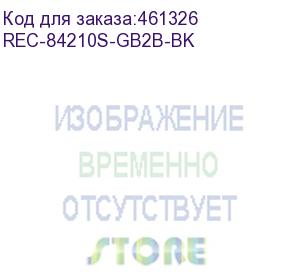 Код для заказа:461326
REC-84210S-GB2B-BK

ИЗОБРАЖЕНИЕ
ВРЕМЕННО
ОТСУТСТВУЕТ
STORE